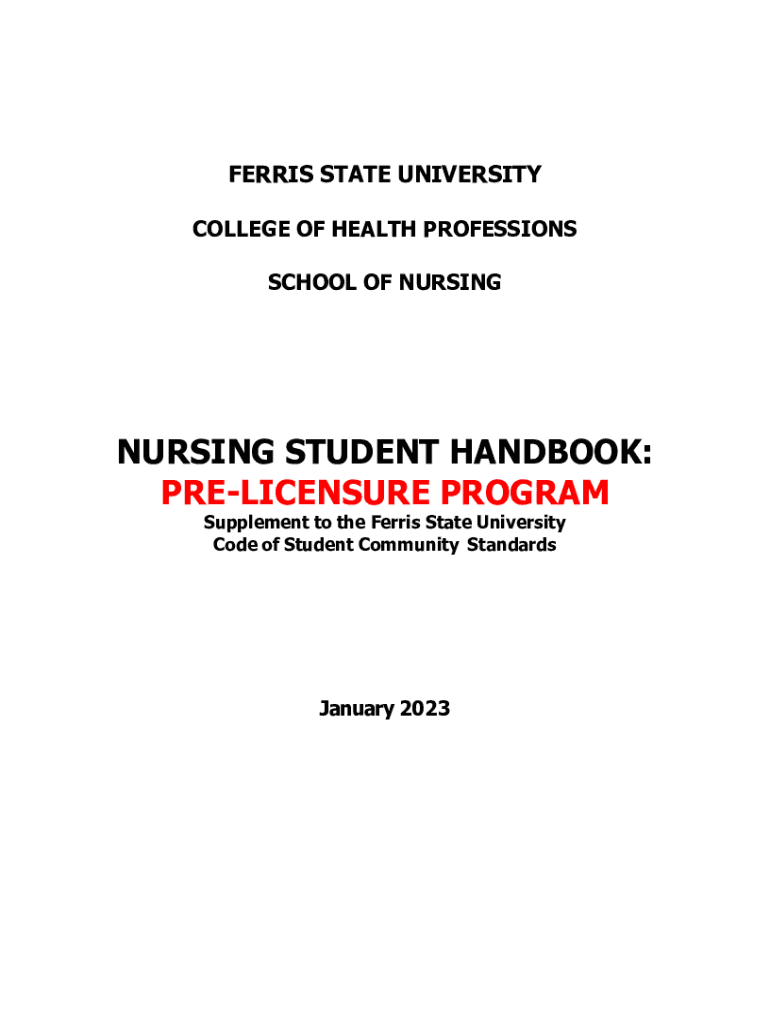 FERRIS STATE UNIVERSITY

COLLEGE OF HEALTH PROFESSIONS

SCHOOL OF NURSING

NURSING STUDENT HANDBOOK:

PRE-LICENSURE PROGRAM

Supplement to the Ferris State University Code of Student Community Standards

January 2023